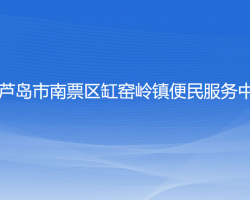 芦岛市南票区缸窑岭镇便民服务中